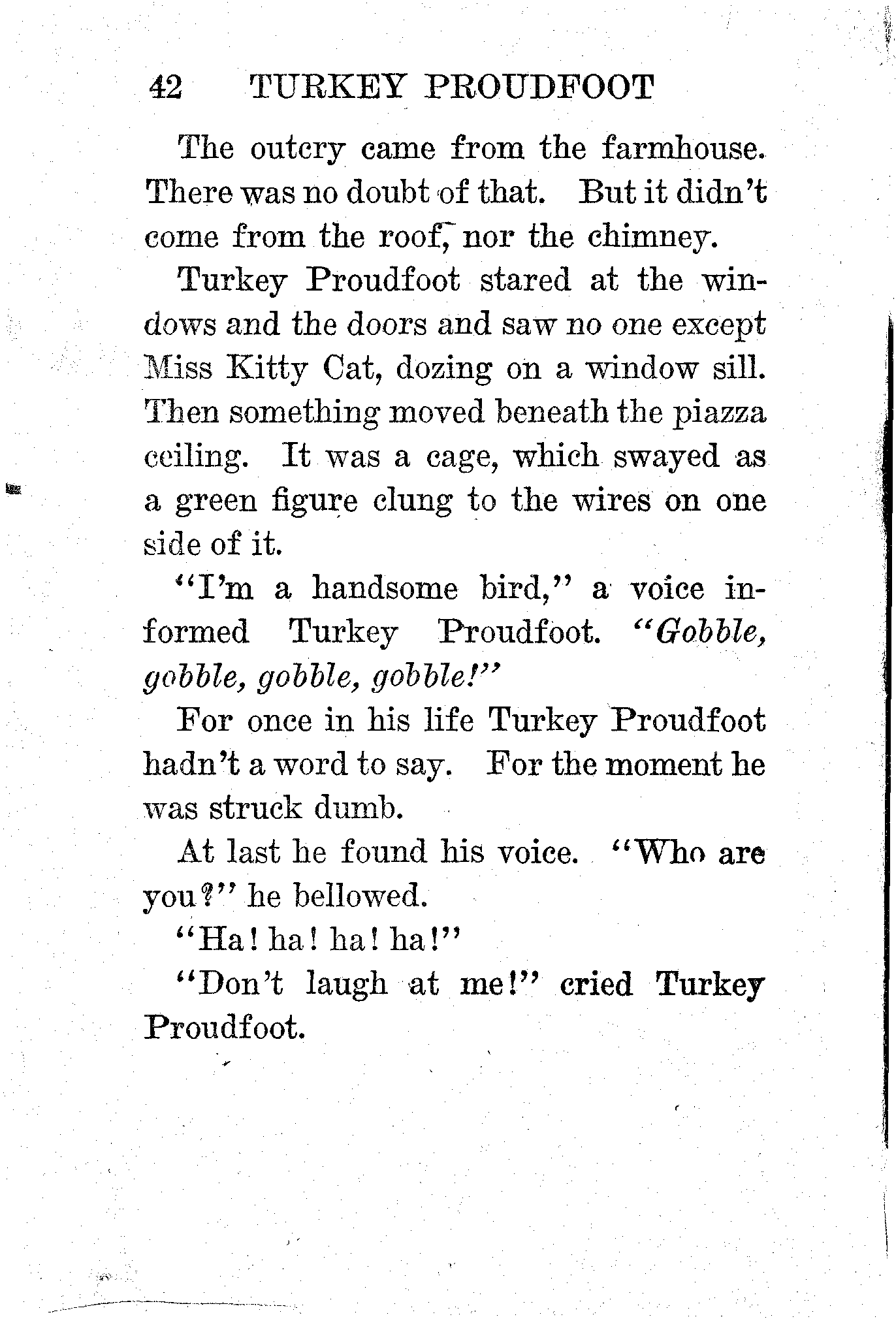 42 TURKEY PROUDFOOT

The outcry came from the farmhouse. There was no doubt of that. But it didn't come from the roof, nor the chimney.

Turkey Proudfoot stared at the windows and the doors and saw no one except Miss Kitty Cat, dozing on a window sill. Then something moved beneath the piazza ceiling. It was a cage, which swayed as a green figure clung to the wires on one side of it.

"I'm a handsome bird," a voice informed Turkey Proudfoot. "Gobble, gobble, gobble, gobble!"

For once in his life Turkey Proudfoot hadn't a word to say. For the moment he was struck dumb.

At last he found his voice. "Who are you?" he bellowed.

"Ha! ha! ha! ha!"

"Don't laugh at me!" cried Turkey Proudfoot.